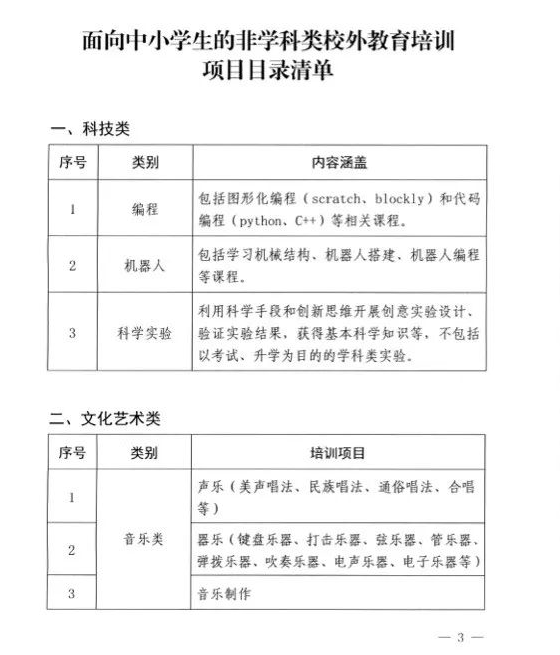 面向中小学生的非学科类校外教育培训
项目目录清单

一、科技类

| 序号 | 类别 | 内容涵盖 |
|---|---|---|
| 1 | 编程 | 包括图形化编程（scratch、blockly）和代码编程（python、C++）等相关课程。 |
| 2 | 机器人 | 包括学习机械结构、机器人搭建、机器人编程等课程。 |
| 3 | 科学实验 | 利用科学手段和创新思维开展创意实验设计、验证实验结果，获得基本科学知识等，不包括以考试、升学为目的的学科类实验。 |

二、文化艺术类

| 序号 | 类别 | 培训项目 |
|---|---|---|
| 1 | 音乐类 | 声乐（美声唱法、民族唱法、通俗唱法、合唱等） |
| 2 | 音乐类 | 器乐（键盘乐器、打击乐器、弦乐器、管乐器、弹拨乐器、吹奏乐器、电声乐器、电子乐器等） |
| 3 | 音乐类 | 音乐制作 |

— 3 —